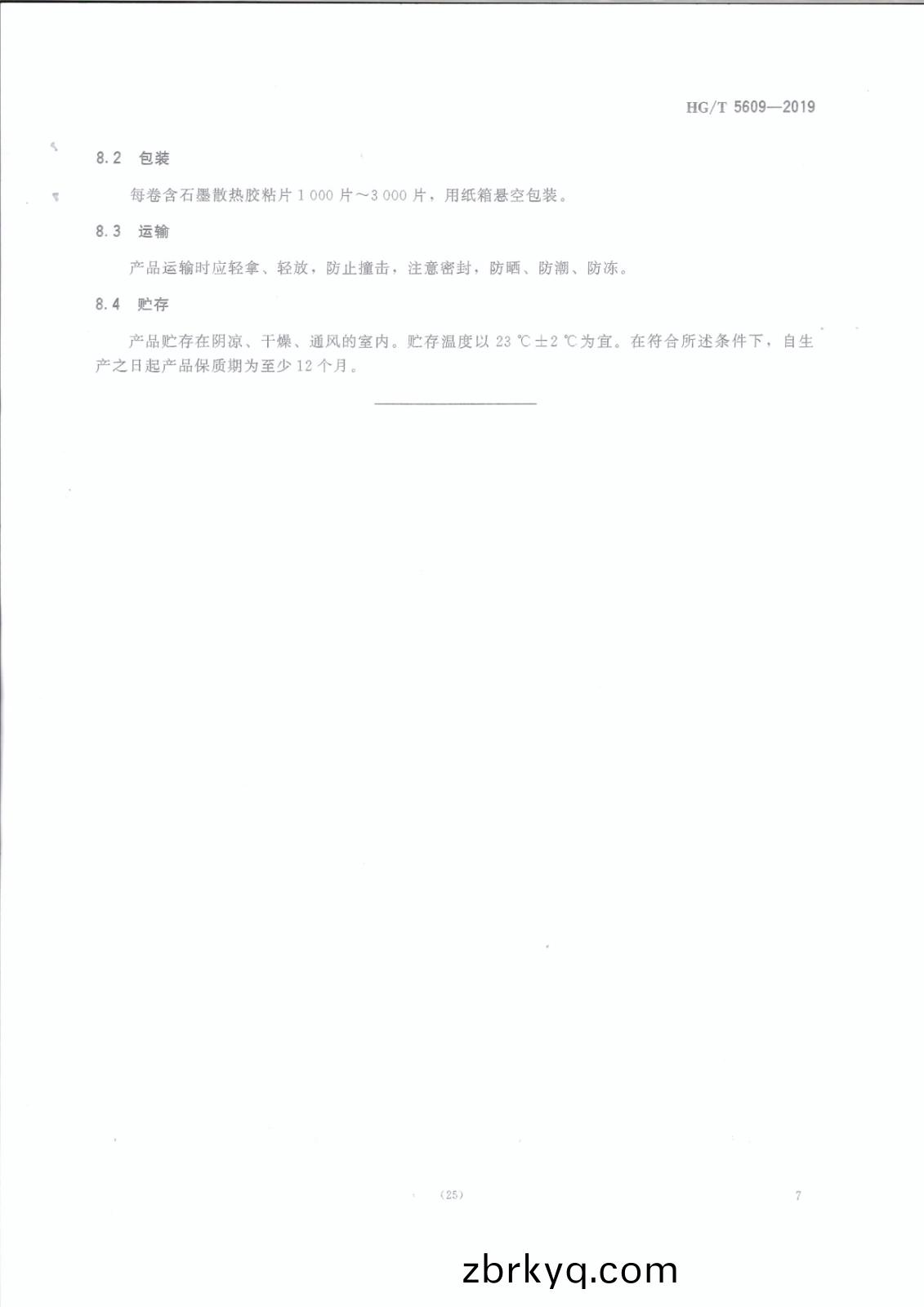 HG/T 5609—2019

8.2 包装

每卷含石墨散热胶粘片 1 000 片～3 000 片，用纸箱悬空包装。

8.3 运输

产品运输时应轻拿、轻放，防止撞击，注意密封，防晒、防潮、防冻。

8.4 贮存

产品贮存在阴凉、干燥、通风的室内。贮存温度以 23 ℃±2 ℃为宜。在符合所述条件下，自生产之日起产品保质期为至少 12 个月。

(25)

7

zbrkyq.com